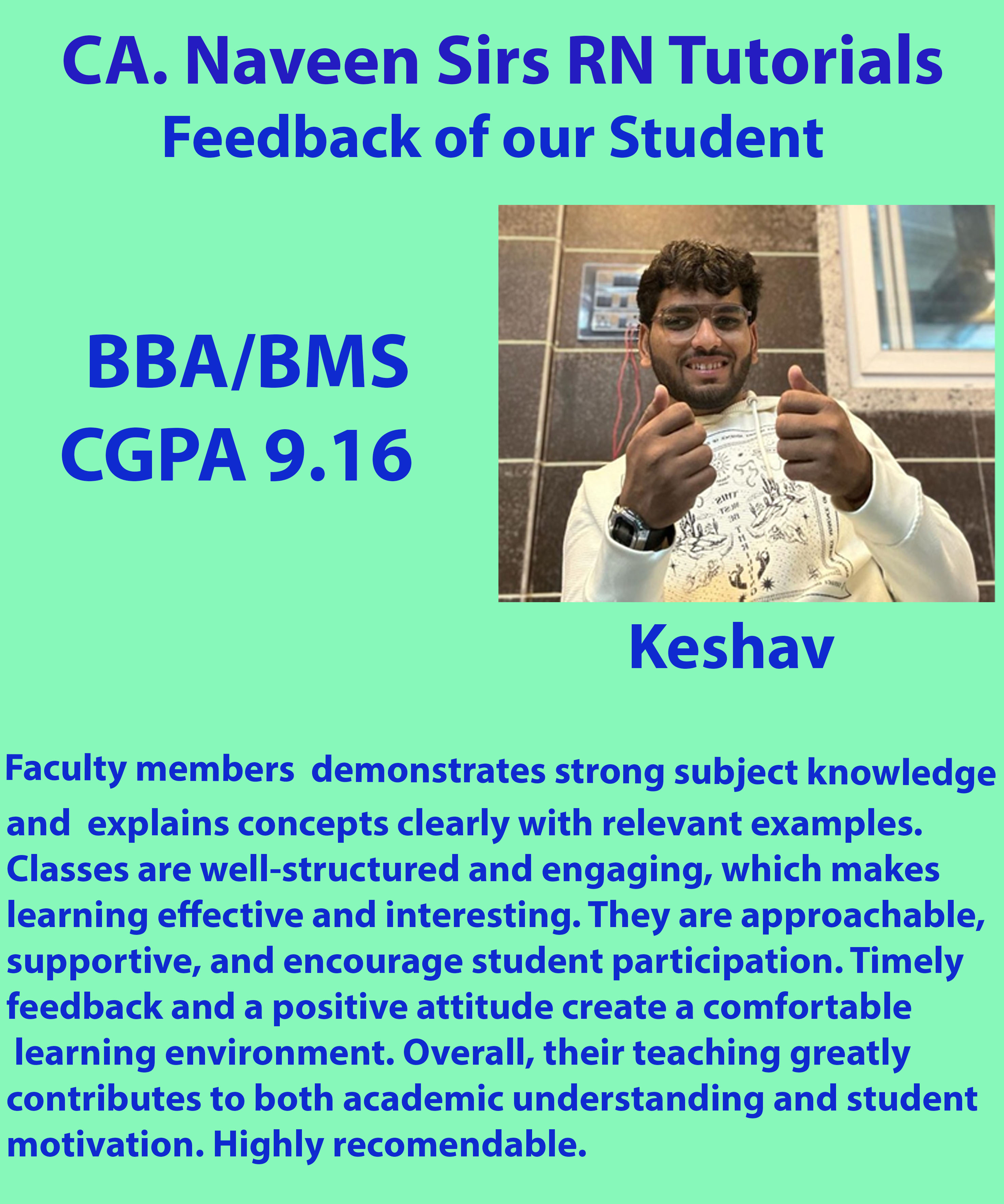 CA. Naveen Sirs RN Tutorials
Feedback of our Student

BBA/BMS
CGPA 9.16

Keshav

Faculty members demonstrates strong subject knowledge and explains concepts clearly with relevant examples. Classes are well-structured and engaging, which makes learning effective and interesting. They are approachable, supportive, and encourage student participation. Timely feedback and a positive attitude create a comfortable learning environment. Overall, their teaching greatly contributes to both academic understanding and student motivation. Highly recomendable.